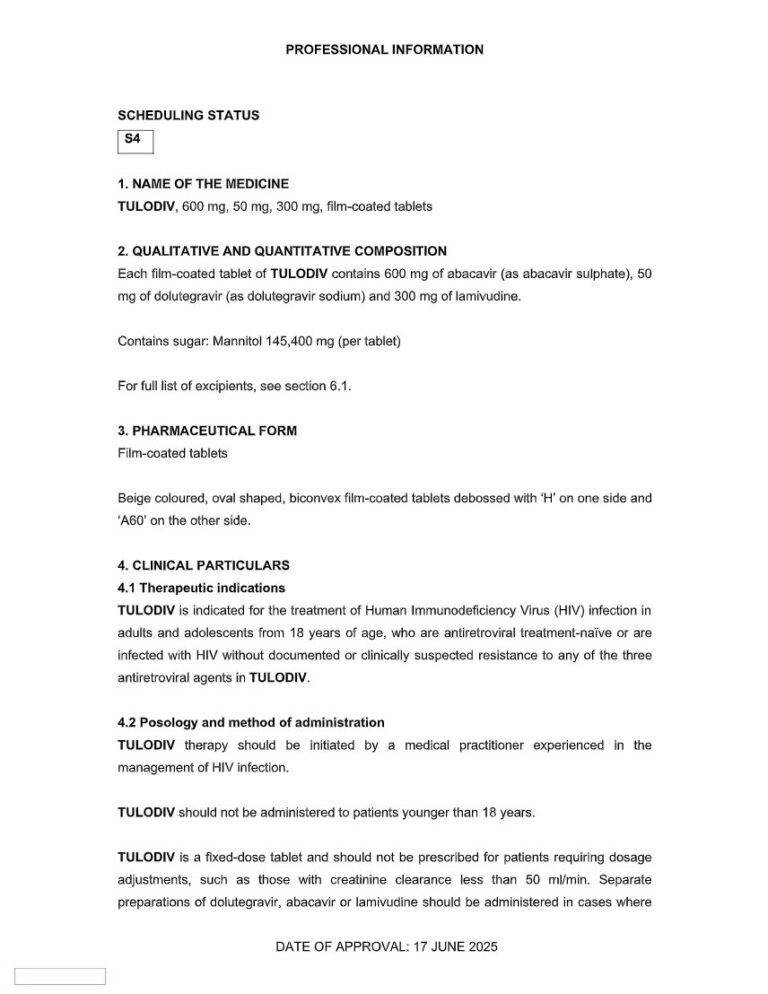 PROFESSIONAL INFORMATION

SCHEDULING STATUS

S4

1. NAME OF THE MEDICINE

TULODIV, 600 mg, 50 mg, 300 mg, film-coated tablets

2. QUALITATIVE AND QUANTITATIVE COMPOSITION

Each film-coated tablet of TULODIV contains 600 mg of abacavir (as abacavir sulphate), 50 mg of dolutegravir (as dolutegravir sodium) and 300 mg of lamivudine.

Contains sugar: Mannitol 145,400 mg (per tablet)

For full list of excipients, see section 6.1.

3. PHARMACEUTICAL FORM

Film-coated tablets

Beige coloured, oval shaped, biconvex film-coated tablets debossed with 'H' on one side and 'A60' on the other side.

4. CLINICAL PARTICULARS

4.1 Therapeutic indications

TULODIV is indicated for the treatment of Human Immunodeficiency Virus (HIV) infection in adults and adolescents from 18 years of age, who are antiretroviral treatment-naïve or are infected with HIV without documented or clinically suspected resistance to any of the three antiretroviral agents in TULODIV.

4.2 Posology and method of administration

TULODIV therapy should be initiated by a medical practitioner experienced in the management of HIV infection.

TULODIV should not be administered to patients younger than 18 years.

TULODIV is a fixed-dose tablet and should not be prescribed for patients requiring dosage adjustments, such as those with creatinine clearance less than 50 ml/min. Separate preparations of dolutegravir, abacavir or lamivudine should be administered in cases where

DATE OF APPROVAL: 17 JUNE 2025